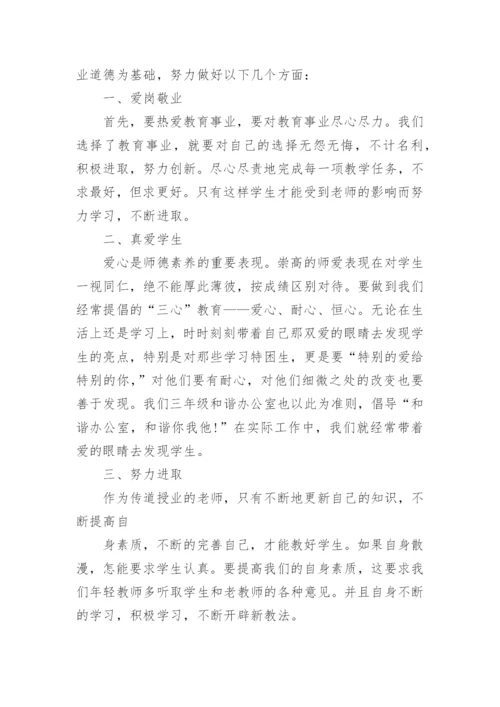 业道德为基础，努力做好以下几个方面：

一、爱岗敬业

首先，要热爱教育事业，要对教育事业尽心尽力。我们选择了教育事业，就要对自己的选择无怨无悔，不计名利，积极进取，努力创新。尽心尽责地完成每一项教学任务，不求最好，但求更好。只有这样学生才能受到老师的影响而努力学习，不断进取。

二、真爱学生

爱心是师德素养的重要表现。崇高的师爱表现在对学生一视同仁，绝不能厚此薄彼，按成绩区别对待。要做到我们经常提倡的“三心”教育——爱心、耐心、恒心。无论在生活上还是学习上，时时刻刻带着自己那双爱的眼睛去发现学生的亮点，特别是对那些学习特困生，更是要“特别的爱给特别的你，”对他们要有耐心，对他们细微之处的改变也要善于发现。我们三年级和谐办公室也以此为准则，倡导“和谐办公室，和谐你我他！”在实际工作中，我们就经常带着爱的眼睛去发现学生。

三、努力进取

作为传道授业的老师，只有不断地更新自己的知识，不断提高自

身素质，不断的完善自己，才能教好学生。如果自身散漫，怎能要求学生认真。要提高我们的自身素质，这要求我们年轻教师多听取学生和老教师的各种意见。并且自身不断的学习，积极学习，不断开辟新教法。